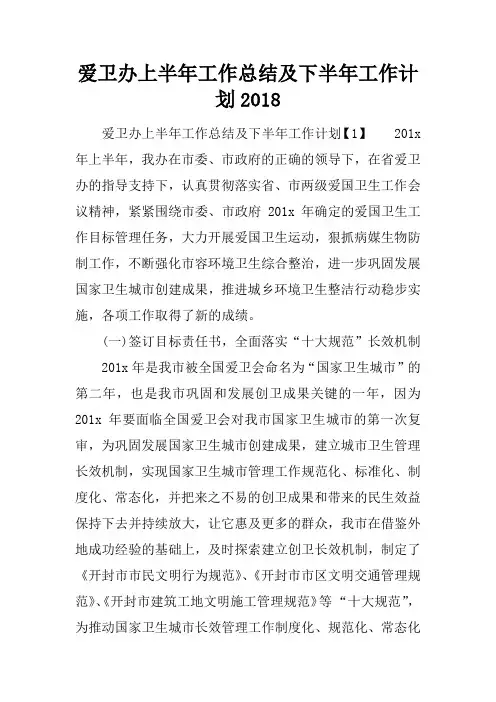 爱卫办上半年工作总结及下半年工作计划 2018

爱卫办上半年工作总结及下半年工作计划【1】 201x 年上半年，我办在市委、市政府的正确的领导下，在省爱卫办的指导支持下，认真贯彻落实省、市两级爱国卫生工作会议精神，紧紧围绕市委、市政府 201x 年确定的爱国卫生工作目标管理任务，大力开展爱国卫生运动，狠抓病媒生物防制工作，不断强化市容环境卫生综合整治，进一步巩固发展国家卫生城市创建成果，推进城乡环境卫生整洁行动稳步实施，各项工作取得了新的成绩。

(一)签订目标责任书，全面落实“十大规范”长效机制

201x 年是我市被全国爱卫会命名为“国家卫生城市”的第二年，也是我市巩固和发展创卫成果关键的一年，因为 201x 年要面临全国爱卫会对我市国家卫生城市的第一次复审，为巩固发展国家卫生城市创建成果，建立城市卫生管理长效机制，实现国家卫生城市管理工作规范化、标准化、制度化、常态化，并把来之不易的创卫成果和带来的民生效益保持下去并持续放大，让它惠及更多的群众，我市在借鉴外地成功经验的基础上，及时探索建立创卫长效机制，制定了《开封市市民文明行为规范》、《开封市市区文明交通管理规范》、《开封市建筑工地文明施工管理规范》等“十大规范”，为推动国家卫生城市长效管理工作制度化、规范化、常态化